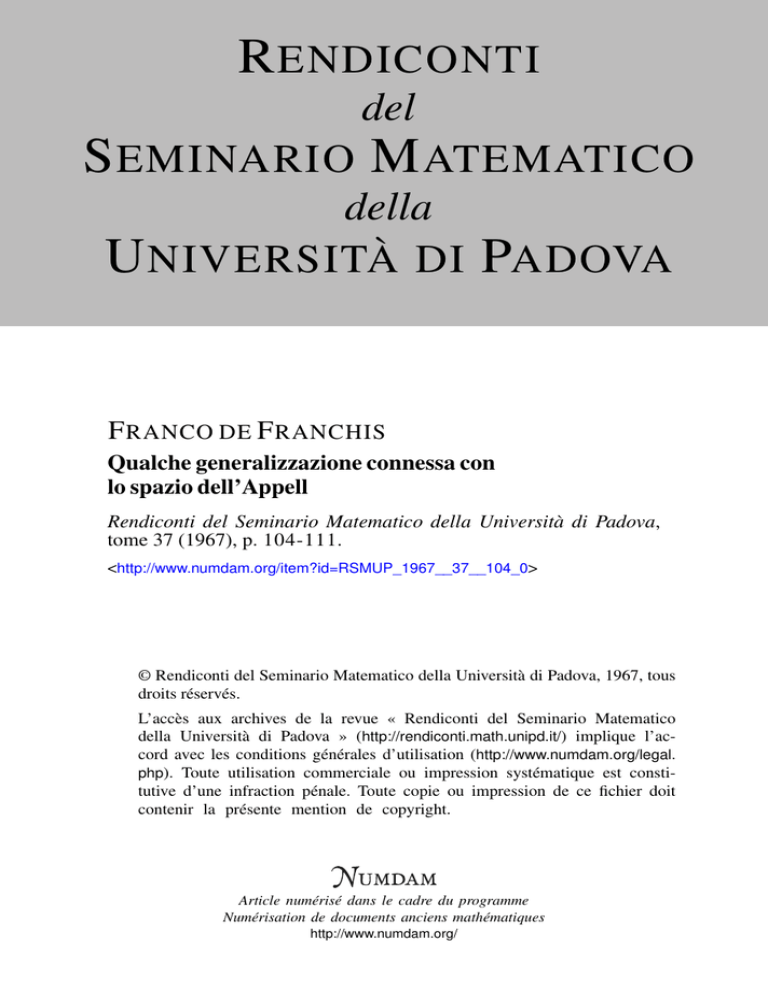 RENDICONTI
del
SEMINARIO MATEMATICO
della
UNIVERSITÀ DI PADOVA

FRANCO DE FRANCHIS
Qualche generalizzazione connessa con lo spazio dell'Appell

Rendiconti del Seminario Matematico della Università di Padova, tome 37 (1967), p. 104-111.
<http://www.numdam.org/item?id=RSMUP_1967__37__104_0>

© Rendiconti del Seminario Matematico della Università di Padova, 1967, tous droits réservés.

L'accès aux archives de la revue « Rendiconti del Seminario Matematico della Università di Padova » (http://rendiconti.math.unipd.it/) implique l'accord avec les conditions générales d'utilisation (http://www.numdam.org/legal.php). Toute utilisation commerciale ou impression systématique est constitutive d'une infraction pénale. Toute copie ou impression de ce fichier doit contenir la présente mention de copyright.

NUMDAM
Article numérisé dans le cadre du programme
Numérisation de documents anciens mathématiques
http://www.numdam.org/